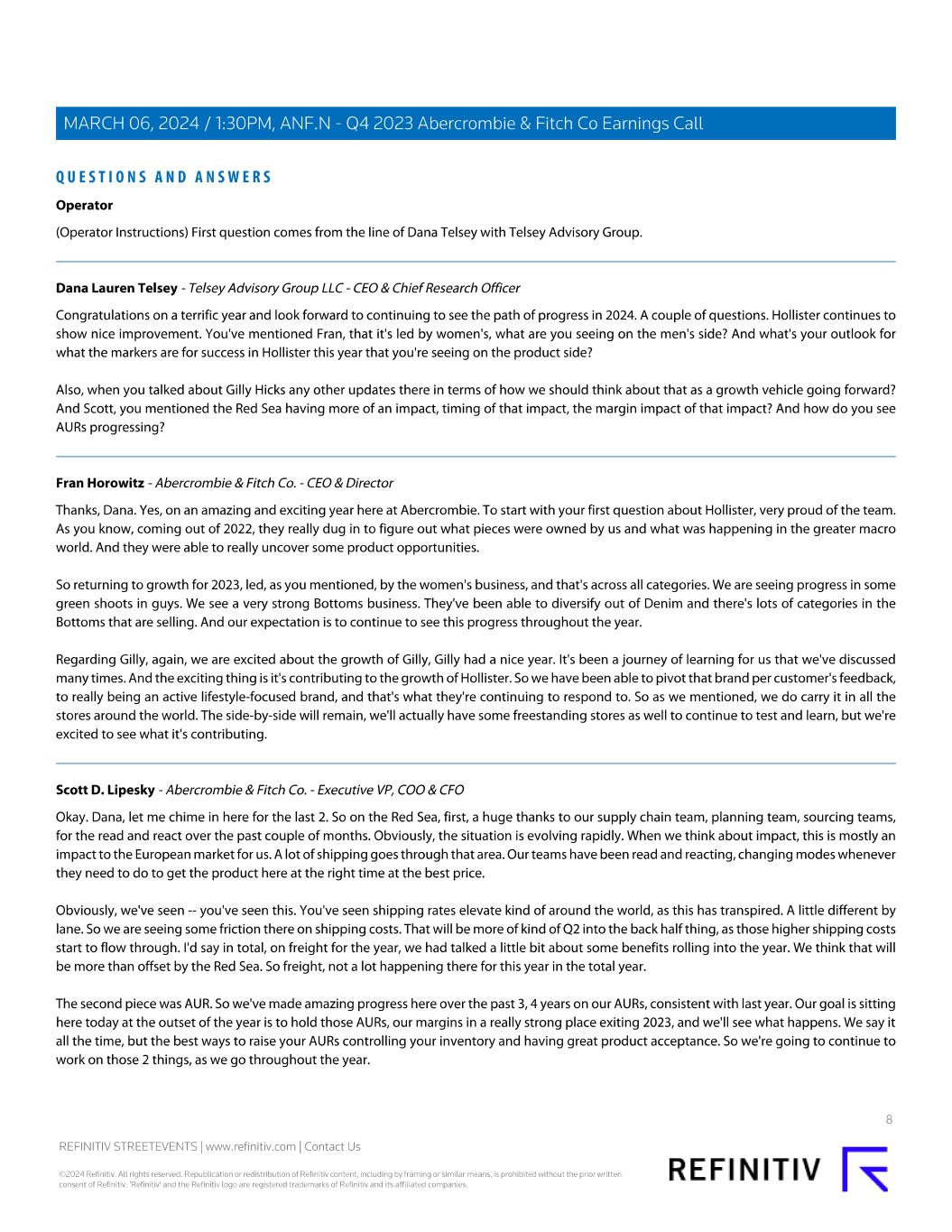 MARCH 06, 2024 / 1:30PM, ANF.N - Q4 2023 Abercrombie & Fitch Co Earnings Call

QUESTIONS AND ANSWERS

Operator

(Operator Instructions) First question comes from the line of Dana Telsey with Telsey Advisory Group.

Dana Lauren Telsey - Telsey Advisory Group LLC - CEO & Chief Research Officer

Congratulations on a terrific year and look forward to continuing to see the path of progress in 2024. A couple of questions. Hollister continues to show nice improvement. You've mentioned Fran, that it's led by women's, what are you seeing on the men's side? And what's your outlook for what the markers are for success in Hollister this year that you're seeing on the product side?

Also, when you talked about Gilly Hicks any other updates there in terms of how we should think about that as a growth vehicle going forward? And Scott, you mentioned the Red Sea having more of an impact, timing of that impact, the margin impact of that impact? And how do you see AURs progressing?

Fran Horowitz - Abercrombie & Fitch Co. - CEO & Director

Thanks, Dana. Yes, on an amazing and exciting year here at Abercrombie. To start with your first question about Hollister, very proud of the team. As you know, coming out of 2022, they really dug in to figure out what pieces were owned by us and what was happening in the greater macro world. And they were able to really uncover some product opportunities.

So returning to growth for 2023, led, as you mentioned, by the women's business, and that's across all categories. We are seeing progress in some green shoots in guys. We see a very strong Bottoms business. They've been able to diversify out of Denim and there's lots of categories in the Bottoms that are selling. And our expectation is to continue to see this progress throughout the year.

Regarding Gilly, again, we are excited about the growth of Gilly, Gilly had a nice year. It's been a journey of learning for us that we've discussed many times. And the exciting thing is it's contributing to the growth of Hollister. So we have been able to pivot that brand per customer's feedback, to really being an active lifestyle-focused brand, and that's what they're continuing to respond to. So as we mentioned, we do carry it in all the stores around the world. The side-by-side will remain, we'll actually have some freestanding stores as well to continue to test and learn, but we're excited to see what it's contributing.

Scott D. Lipesky - Abercrombie & Fitch Co. - Executive VP, COO & CFO

Okay. Dana, let me chime in here for the last 2. So on the Red Sea, first, a huge thanks to our supply chain team, planning team, sourcing teams, for the read and react over the past couple of months. Obviously, the situation is evolving rapidly. When we think about impact, this is mostly an impact to the European market for us. A lot of shipping goes through that area. Our teams have been read and reacting, changing modes whenever they need to do to get the product here at the right time at the best price.

Obviously, we've seen -- you've seen this. You've seen shipping rates elevate kind of around the world, as this has transpired. A little different by lane. So we are seeing some friction there on shipping costs. That will be more of kind of Q2 into the back half thing, as those higher shipping costs start to flow through. I'd say in total, on freight for the year, we had talked a little bit about some benefits rolling into the year. We think that will be more than offset by the Red Sea. So freight, not a lot happening there for this year in the total year.

The second piece was AUR. So we've made amazing progress here over the past 3, 4 years on our AURs, consistent with last year. Our goal is sitting here today at the outset of the year is to hold those AURs, our margins in a really strong place exiting 2023, and we'll see what happens. We say it all the time, but the best ways to raise your AURs controlling your inventory and having great product acceptance. So we're going to continue to work on those 2 things, as we go throughout the year.

8

REFINITIV STREETEVENTS | www.refinitiv.com | Contact Us

©2024 Refinitiv. All rights reserved. Republication or redistribution of Refinitiv content, including by framing or similar means, is prohibited without the prior written consent of Refinitiv. 'Refinitiv' and the Refinitiv logo are registered trademarks of Refinitiv and its affiliated companies.

REFINITIV